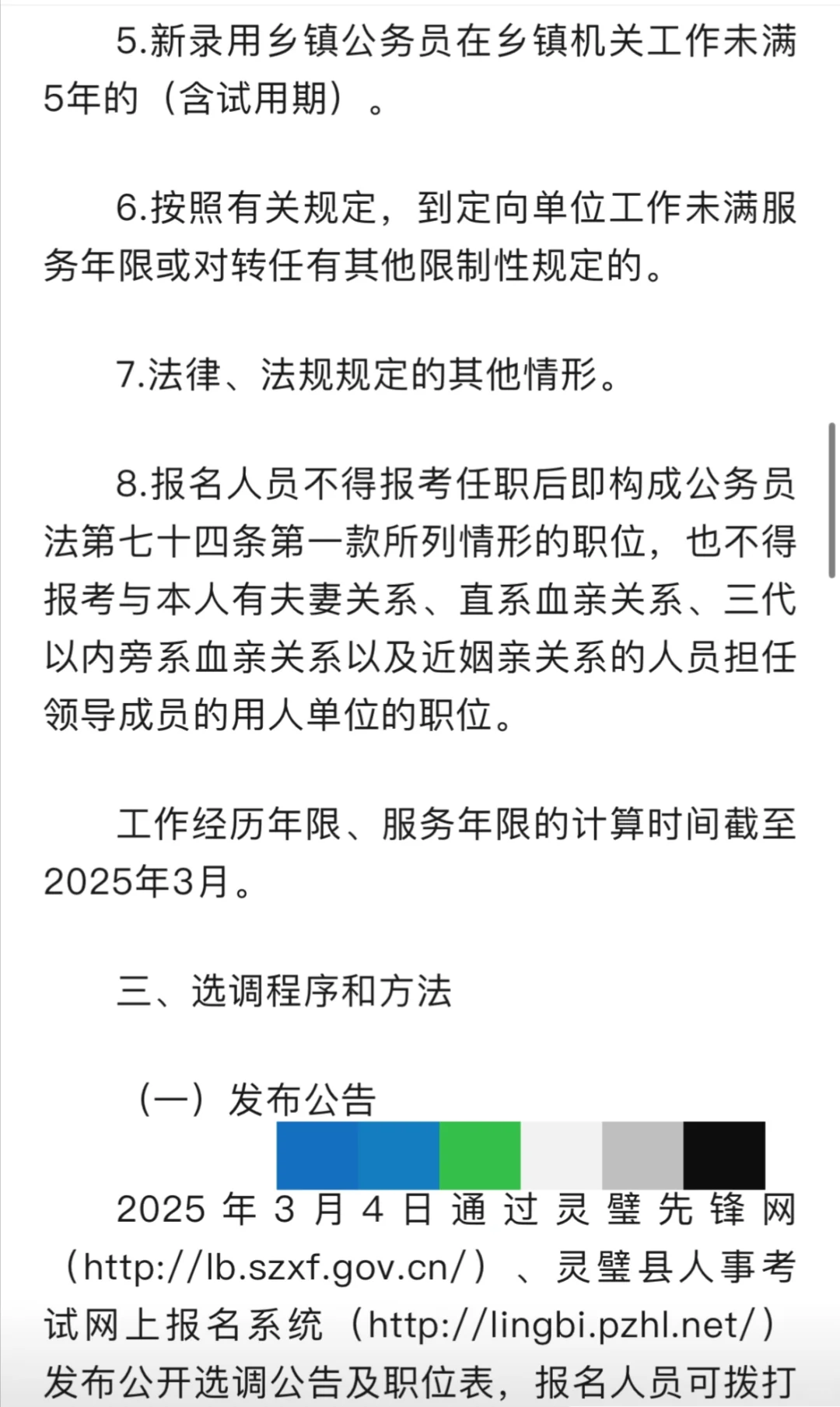 5.新录用乡镇公务员在乡镇机关工作未满5年的（含试用期）。

6.按照有关规定，到定向单位工作未满服务年限或对转任有其他限制性规定的。

7.法律、法规规定的其他情形。

8.报名人员不得报考任职后即构成公务员法第七十四条第一款所列情形的职位，也不得报考与本人有夫妻关系、直系血亲关系、三代以内旁系血亲关系以及近姻亲关系的人员担任领导成员的用人单位的职位。

工作经历年限、服务年限的计算时间截至2025年3月。

三、选调程序和方法

（一）发布公告

2025年3月4日通过灵璧先锋网（http://lb.szxf.gov.cn/）、灵璧县人事考试网上报名系统（http://lingbi.pzhl.net/）发布公开选调公告及职位表，报名人员可拨打